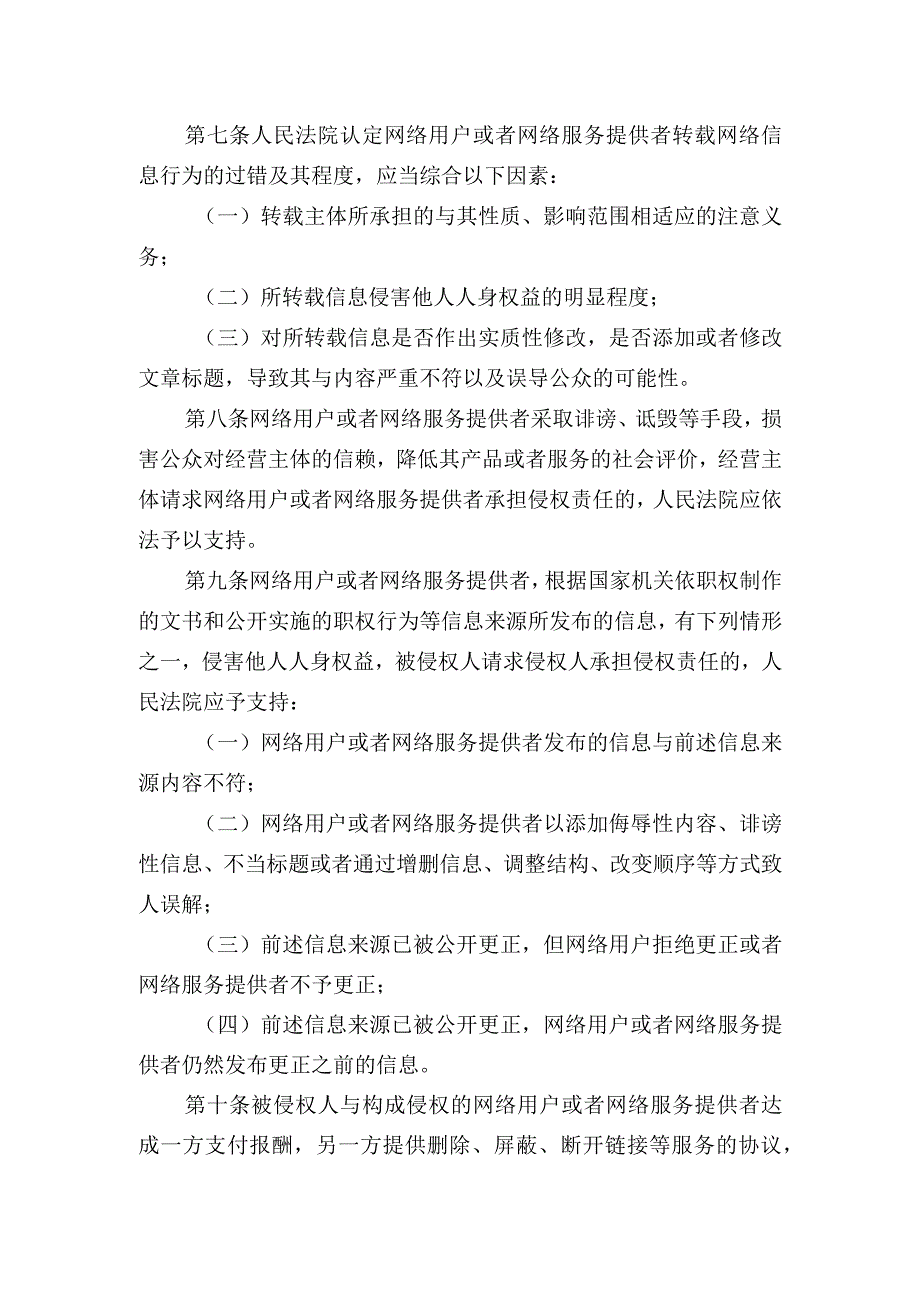 第七条人民法院认定网络用户或者网络服务提供者转载网络信息行为的过错及其程度，应当综合以下因素：

（一）转载主体所承担的与其性质、影响范围相适应的注意义务；

（二）所转载信息侵害他人人身权益的明显程度；

（三）对所转载信息是否作出实质性修改，是否添加或者修改文章标题，导致其与内容严重不符以及误导公众的可能性。

第八条网络用户或者网络服务提供者采取诽谤、诋毁等手段，损害公众对经营主体的信赖，降低其产品或者服务的社会评价，经营主体请求网络用户或者网络服务提供者承担侵权责任的，人民法院应依法予以支持。

第九条网络用户或者网络服务提供者，根据国家机关依职权制作的文书和公开实施的职权行为等信息来源所发布的信息，有下列情形之一，侵害他人人身权益，被侵权人请求侵权人承担侵权责任的，人民法院应予支持：

（一）网络用户或者网络服务提供者发布的信息与前述信息来源内容不符；

（二）网络用户或者网络服务提供者以添加侮辱性内容、诽谤性信息、不当标题或者通过增删信息、调整结构、改变顺序等方式致人误解；

（三）前述信息来源已被公开更正，但网络用户拒绝更正或者网络服务提供者不予更正；

（四）前述信息来源已被公开更正，网络用户或者网络服务提供者仍然发布更正之前的信息。

第十条被侵权人与构成侵权的网络用户或者网络服务提供者达成一方支付报酬，另一方提供删除、屏蔽、断开链接等服务的协议，